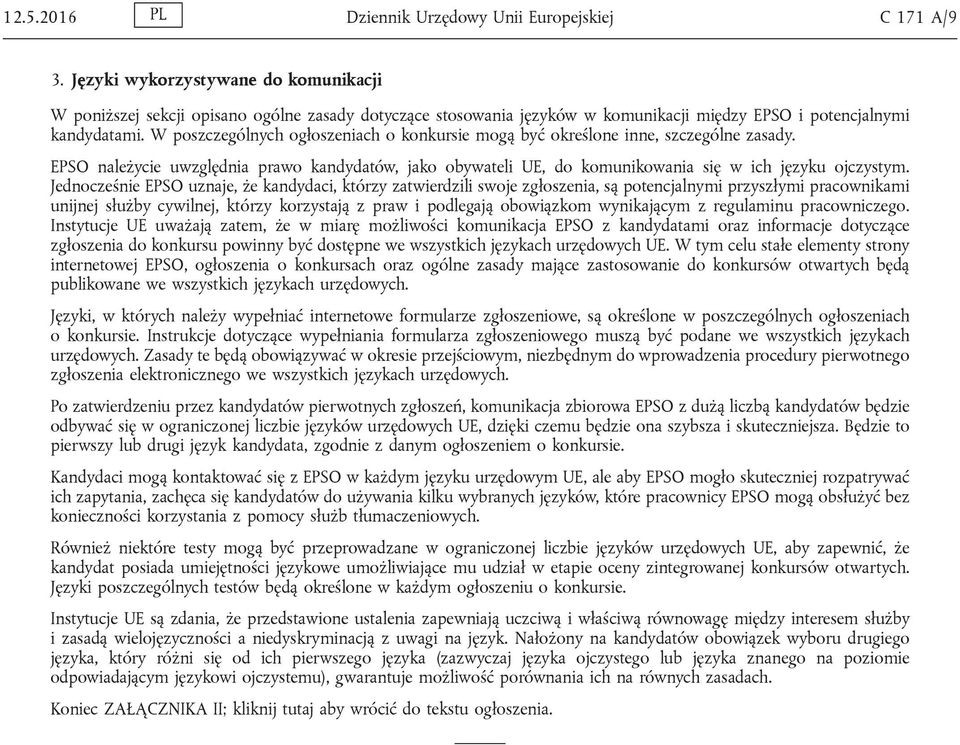 12.5.2016 PL Dziennik Urzędowy Unii Europejskiej C 171 A/9

3. Języki wykorzystywane do komunikacji

W poniższej sekcji opisano ogólne zasady dotyczące stosowania języków w komunikacji między EPSO i potencjalnymi kandydatami. W poszczególnych ogłoszeniach o konkursie mogą być określone inne, szczególne zasady.

EPSO należycie uwzględnia prawo kandydatów, jako obywateli UE, do komunikowania się w ich języku ojczystym. Jednocześnie EPSO uznaje, że kandydaci, którzy zatwierdzili swoje zgłoszenia, są potencjalnymi przyszłymi pracownikami unijnej służby cywilnej, którzy korzystają z praw i podlegają obowiązkom wynikającym z regulaminu pracowniczego. Instytucje UE uważają zatem, że w miarę możliwości komunikacja EPSO z kandydatami oraz informacje dotyczące zgłoszenia do konkursu powinny być dostępne we wszystkich językach urzędowych UE. W tym celu stałe elementy strony internetowej EPSO, ogłoszenia o konkursach oraz ogólne zasady mające zastosowanie do konkursów otwartych będą publikowane we wszystkich językach urzędowych.

Języki, w których należy wypełniać internetowe formularze zgłoszeniowe, są określone w poszczególnych ogłoszeniach o konkursie. Instrukcje dotyczące wypełniania formularza zgłoszeniowego muszą być podane we wszystkich językach urzędowych. Zasady te będą obowiązywać w okresie przejściowym, niezbędnym do wprowadzenia procedury pierwotnego zgłoszenia elektronicznego we wszystkich językach urzędowych.

Po zatwierdzeniu przez kandydatów pierwotnych zgłoszeń, komunikacja zbiorowa EPSO z dużą liczbą kandydatów będzie odbywać się w ograniczonej liczbie języków urzędowych UE, dzięki czemu będzie ona szybsza i skuteczniejsza. Będzie to pierwszy lub drugi język kandydata, zgodnie z danym ogłoszeniem o konkursie.

Kandydaci mogą kontaktować się z EPSO w każdym języku urzędowym UE, ale aby EPSO mogło skuteczniej rozpatrywać ich zapytania, zachęca się kandydatów do używania kilku wybranych języków, które pracownicy EPSO mogą obsłużyć bez konieczności korzystania z pomocy służb tłumaczeniowych.

Również niektóre testy mogą być przeprowadzane w ograniczonej liczbie języków urzędowych UE, aby zapewnić, że kandydat posiada umiejętności językowe umożliwiające mu udział w etapie oceny zintegrowanej konkursów otwartych. Języki poszczególnych testów będą określone w każdym ogłoszeniu o konkursie.

Instytucje UE są zdania, że przedstawione ustalenia zapewniają uczciwą i właściwą równowagę między interesem służby i zasadą wielojęzyczności a niedyskryminacją z uwagi na język. Nałożony na kandydatów obowiązek wyboru drugiego języka, który różni się od ich pierwszego języka (zazwyczaj języka ojczystego lub języka znanego na poziomie odpowiadającym językowi ojczystemu), gwarantuje możliwość porównania ich na równych zasadach.

Koniec ZAŁĄCZNIKA II; kliknij tutaj aby wrócić do tekstu ogłoszenia.